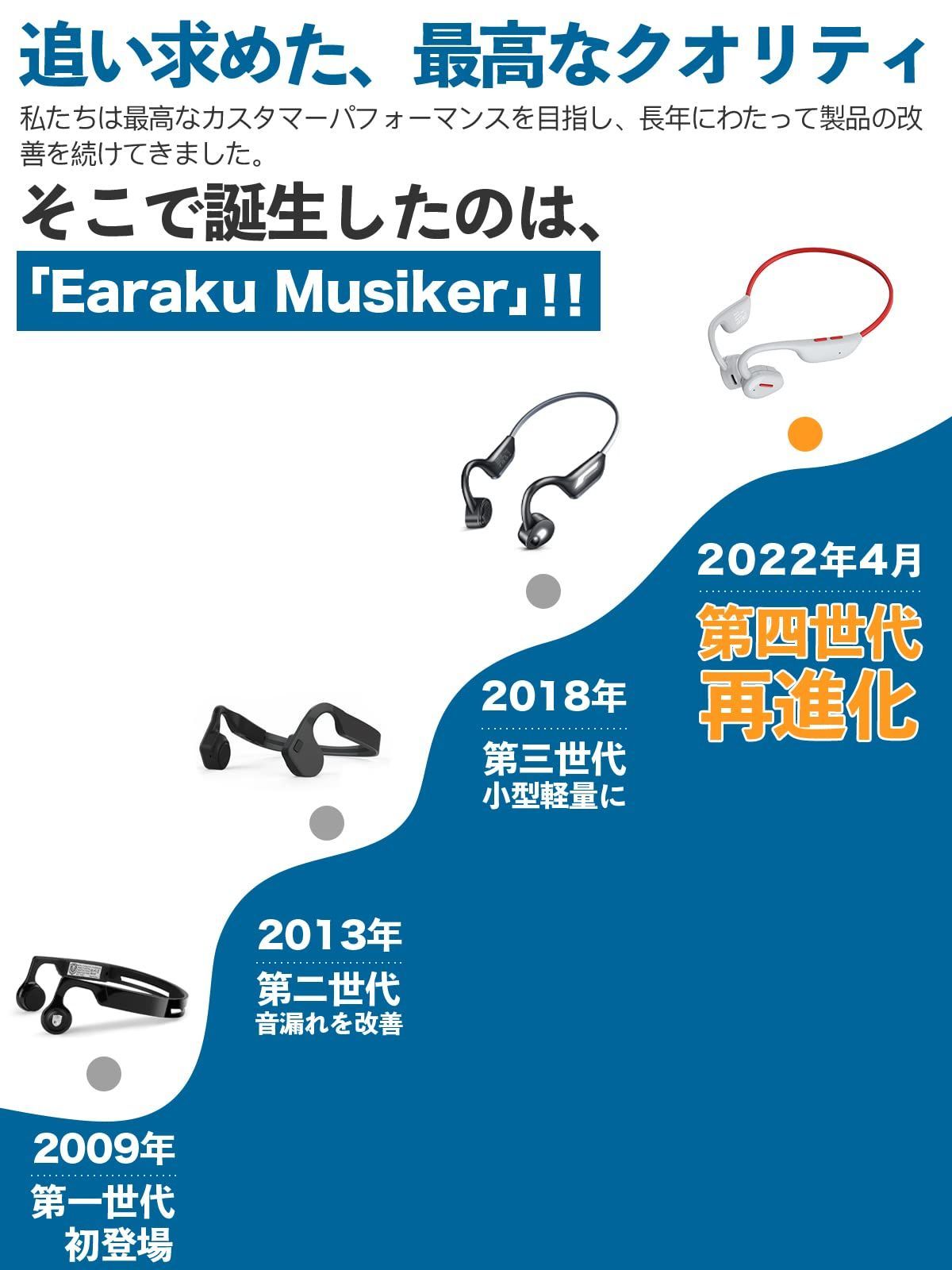 追い求めた、最高なクオリティ

私たちは最高なカスタマーパフォーマンスを目指し、長年にわたって製品の改善を続けてきました。

そこで誕生したのは、

「Earaku Musiker」!!

2022年4月

第四世代
再進化

2018年

第三世代
小型軽量に

2013年

第二世代
音漏れを改善

2009年

第一世代
初登場